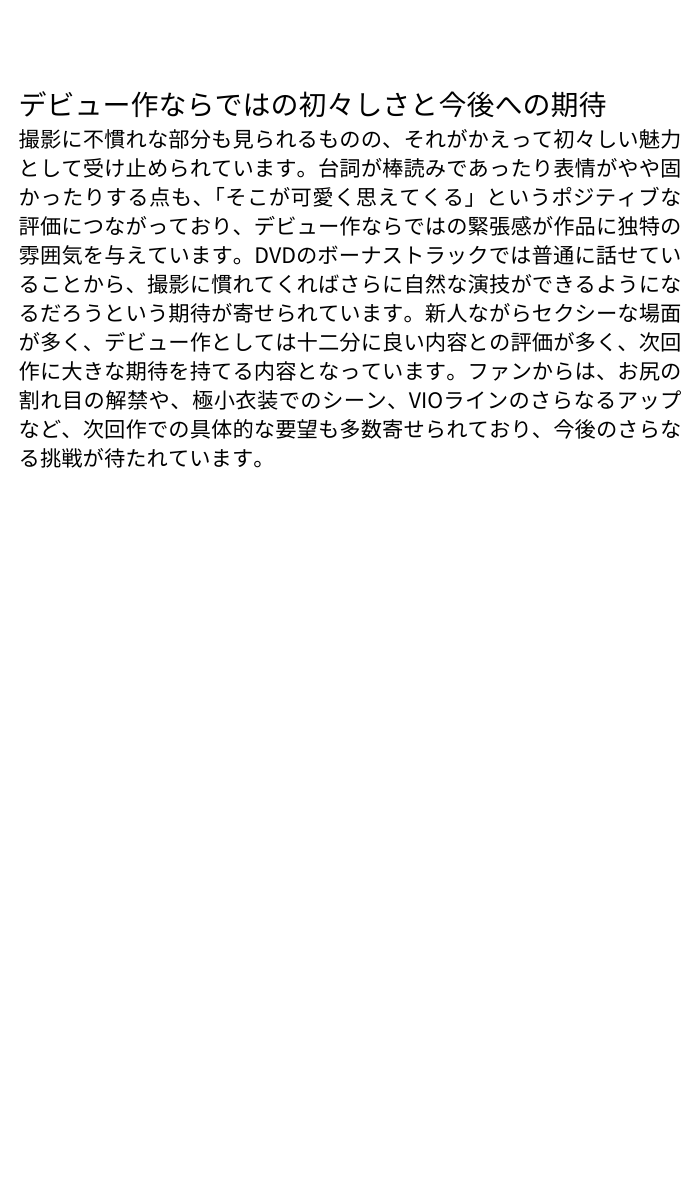 デビュー作ならではの初々しさと今後への期待

撮影に不慣れな部分も見られるものの、それがかえって初々しい魅力として受け止められています。台詞が棒読みであったり表情がやや固かったりする点も、「そこが可愛く思えてくる」というポジティブな評価につながっており、デビュー作ならではの緊張感が作品に独特の雰囲気を与えています。DVDのボーナストラックでは普通に話せていることから、撮影に慣れてくればさらに自然な演技ができるようになるだろうという期待が寄せられています。新人ながらセクシーな場面が多く、デビュー作としては十二分に良い内容との評価が多く、次回作に大きな期待を持てる内容となっています。ファンからは、お尻の割れ目の解禁や、極小衣装でのシーン、VIOラインのさらなるアップなど、次回作での具体的な要望も多数寄せられており、今後のさらなる挑戦が待たれています。